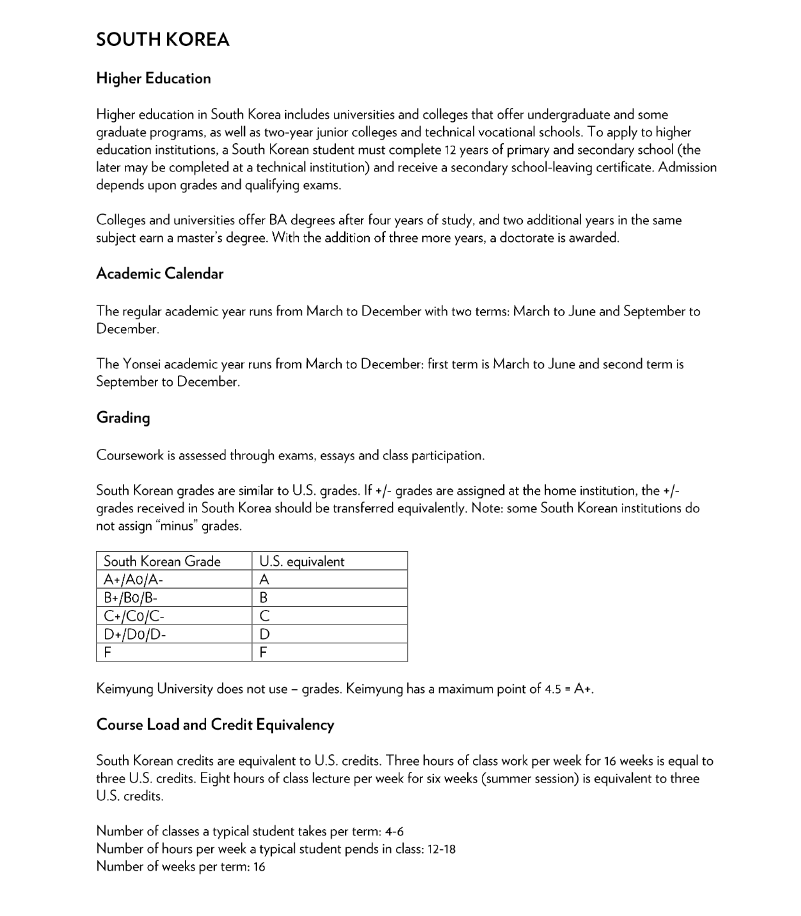 SOUTH KOREA

Higher Education

Higher education in South Korea includes universities and colleges that offer undergraduate and some graduate programs, as well as two-year junior colleges and technical vocational schools. To apply to higher education institutions, a South Korean student must complete 12 years of primary and secondary school (the later may be completed at a technical institution) and receive a secondary school-leaving certificate. Admission depends upon grades and qualifying exams.

Colleges and universities offer BA degrees after four years of study, and two additional years in the same subject earn a master's degree. With the addition of three more years, a doctorate is awarded.

Academic Calendar

The regular academic year runs from March to December with two terms: March to June and September to December.

The Yonsei academic year runs from March to December: first term is March to June and second term is September to December.

Grading

Coursework is assessed through exams, essays and class participation.

South Korean grades are similar to U.S. grades. If +/- grades are assigned at the home institution, the +/- grades received in South Korea should be transferred equivalently. Note: some South Korean institutions do not assign "minus" grades.

| South Korean Grade | U.S. equivalent |
|---|---|
| A+/A0/A- | A |
| B+/B0/B- | B |
| C+/C0/C- | C |
| D+/D0/D- | D |
| F | F |

Keimyung University does not use – grades. Keimyung has a maximum point of 4.5 = A+.

Course Load and Credit Equivalency

South Korean credits are equivalent to U.S. credits. Three hours of class work per week for 16 weeks is equal to three U.S. credits. Eight hours of class lecture per week for six weeks (summer session) is equivalent to three U.S. credits.

Number of classes a typical student takes per term: 4-6
Number of hours per week a typical student pends in class: 12-18
Number of weeks per term: 16